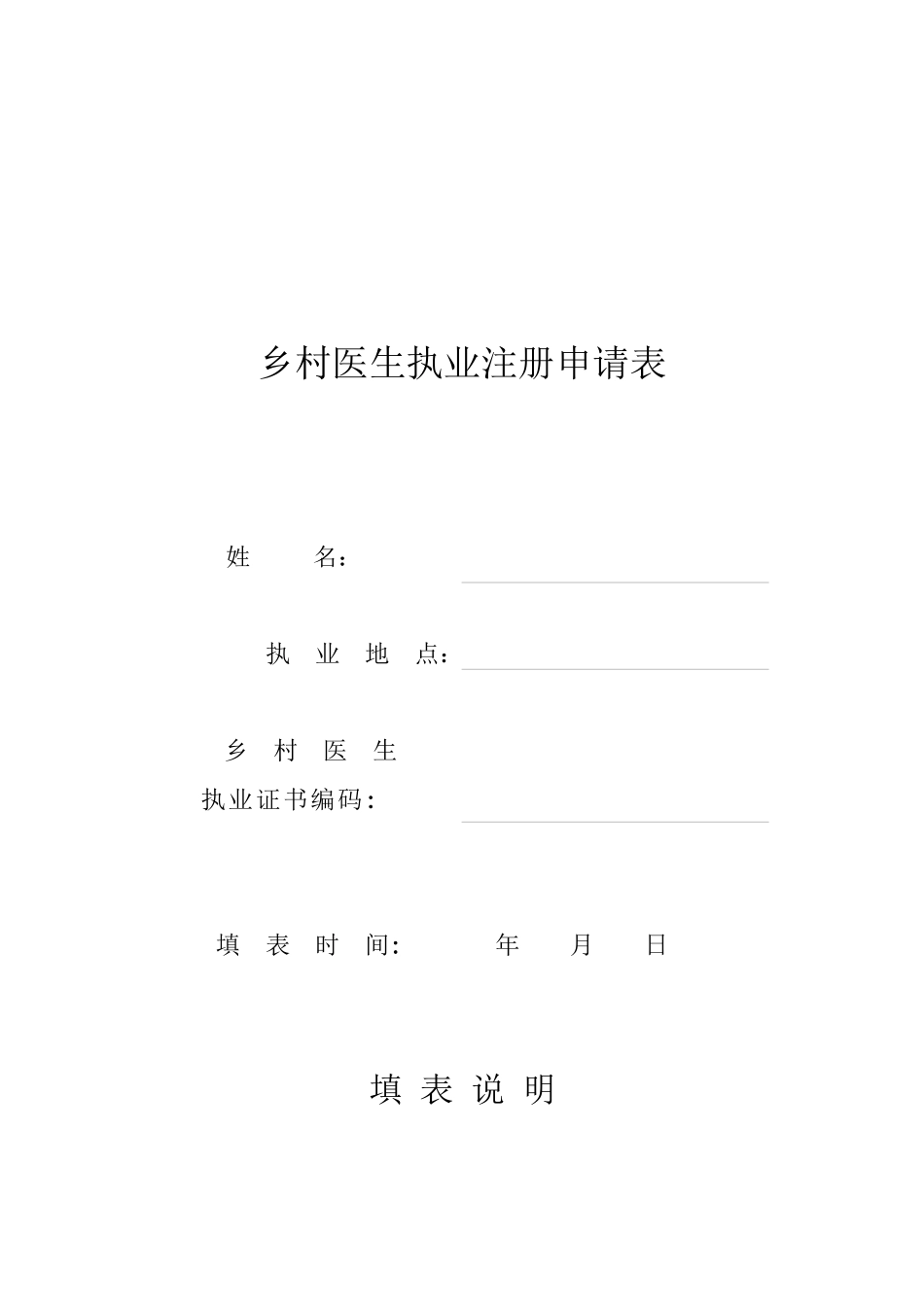 乡村医生执业注册申请表

姓　　名：

执 业 地 点：

乡 村 医 生
执业证书编码：

填 表 时 间:　　　年　　月　　日

填 表 说 明